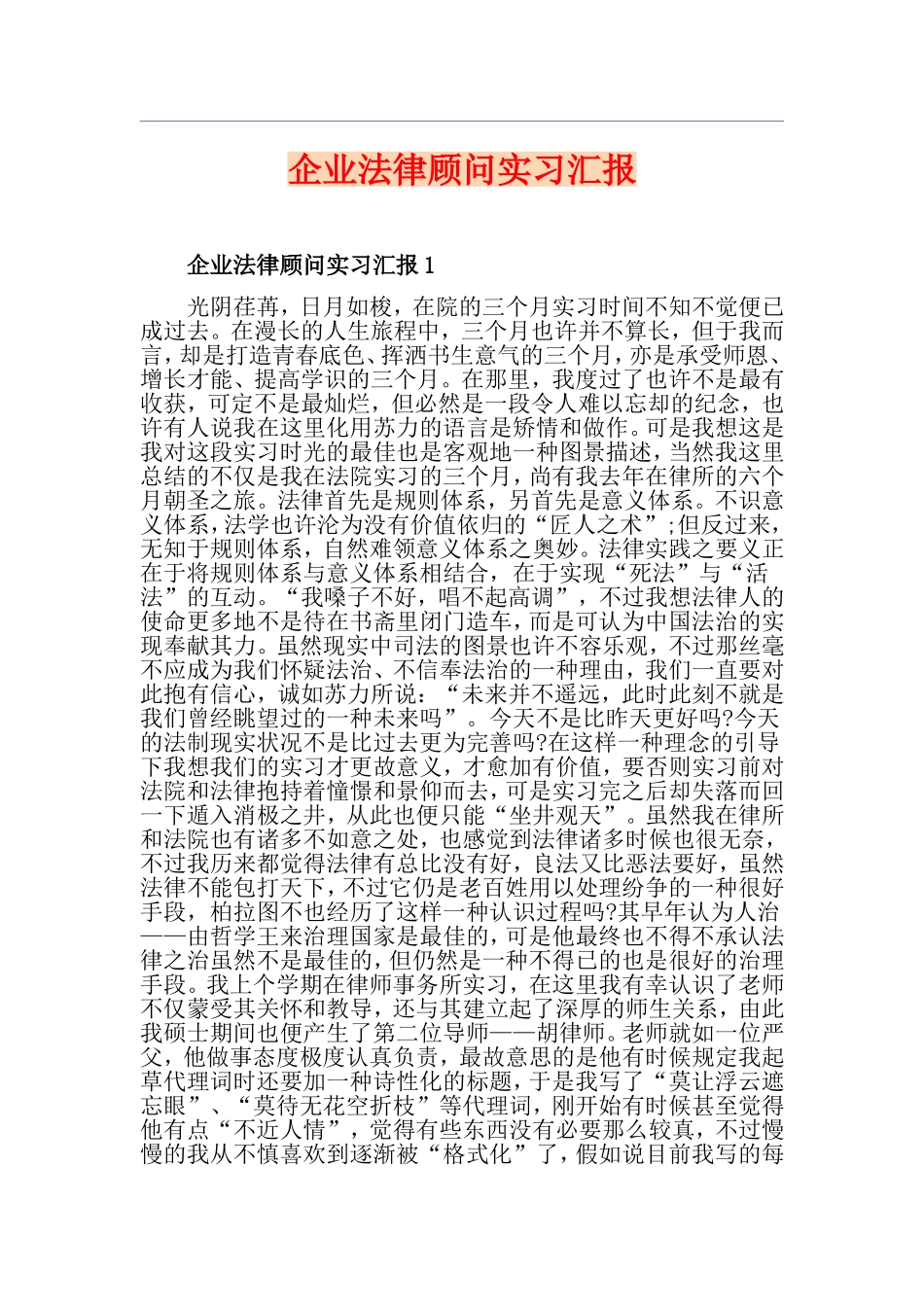 企业法律顾问实习汇报

企业法律顾问实习汇报1

光阴荏苒，日月如梭，在院的三个月实习时间不知不觉便已成过去。在漫长的人生旅程中，三个月也许并不算长，但于我而言，却是打造青春底色、挥洒书生意气的三个月，亦是承受师恩、增长才能、提高学识的三个月。在那里，我度过了也许不是最有收获，可定不是最灿烂，但必然是一段令人难以忘却的纪念，也许有人说我在这里化用苏力的语言是矫情和做作。可是我想这是我对这段实习时光的最佳也是客观地一种图景描述，当然我这里总结的不仅是我在法院实习的三个月，尚有我去年在律所的六个月朝圣之旅。法律首先是规则体系，另首先是意义体系。不识意义体系，法学也许沦为没有价值依归的“匠人之术”;但反过来，无知于规则体系，自然难领意义体系之奥妙。法律实践之要义正在于将规则体系与意义体系相结合，在于实现“死法”与“活法”的互动。“我嗓子不好，唱不起高调”，不过我想法律人的使命更多地不是待在书斋里闭门造车，而是可认为中国法治的实现奉献其力。虽然现实中司法的图景也许不容乐观，不过那丝毫不应成为我们怀疑法治、不信奉法治的一种理由，我们一直要对此抱有信心，诚如苏力所说：“未来并不遥远，此时此刻不就是我们曾经眺望过的一种未来吗”。今天不是比昨天更好吗?今天的法制现实状况不是比过去更为完善吗?在这样一种理念的引导下我想我们的实习才更故意义，才愈加有价值，要否则实习前对法院和法律抱持着憧憬和景仰而去，可是实习完之后却失落而回一下遁入消极之井，从此也便只能“坐井观天”。虽然我在律所和法院也有诸多不如意之处，也感觉到法律诸多时候也很无奈，不过我历来都觉得法律有总比没有好，良法又比恶法要好，虽然法律不能包打天下，不过它仍是老百姓用以处理纷争的一种很好手段，柏拉图不也经历了这样一种认识过程吗?其早年认为人治——由哲学王来治理国家是最佳的，可是他最终也不得不承认法律之治虽然不是最佳的，但仍然是一种不得已的也是很好的治理手段。我上个学期在律师事务所实习，在这里我有幸认识了老师不仅蒙受其关怀和教导，还与其建立起了深厚的师生关系，由此我硕士期间也便产生了第二位导师——胡律师。老师就如一位严父，他做事态度极度认真负责，最故意思的是他有时候规定我起草代理词时还要加一种诗性化的标题，于是我写了“莫让浮云遮忘眼”、“莫待无花空折枝”等代理词，刚开始有时候甚至觉得他有点“不近人情”，觉得有些东西没有必要那么较真，不过慢慢的我从不慎喜欢到逐渐被“格式化”了，假如说目前我写的每